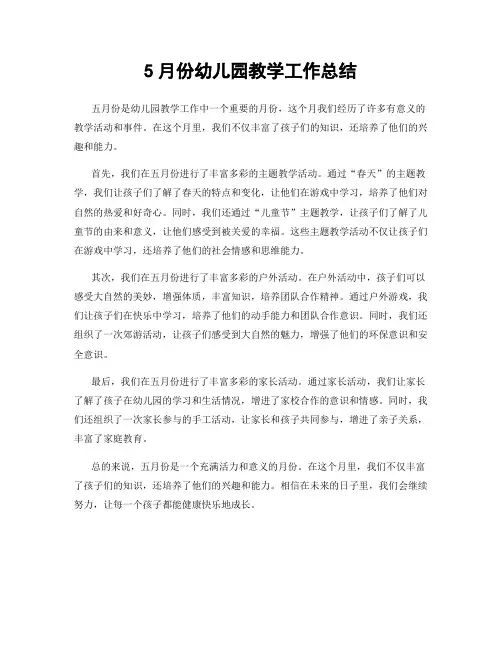 5 月份幼儿园教学工作总结

五月份是幼儿园教学工作中一个重要的月份，这个月我们经历了许多有意义的教学活动和事件。在这个月里，我们不仅丰富了孩子们的知识，还培养了他们的兴趣和能力。

首先，我们在五月份进行了丰富多彩的主题教学活动。通过“春天”的主题教学，我们让孩子们了解了春天的特点和变化，让他们在游戏中学习，培养了他们对自然的热爱和好奇心。同时，我们还通过“儿童节”主题教学，让孩子们了解了儿童节的由来和意义，让他们感受到被关爱的幸福。这些主题教学活动不仅让孩子们在游戏中学习，还培养了他们的社会情感和思维能力。

其次，我们在五月份进行了丰富多彩的户外活动。在户外活动中，孩子们可以感受大自然的美妙，增强体质，丰富知识，培养团队合作精神。通过户外游戏，我们让孩子们在快乐中学习，培养了他们的动手能力和团队合作意识。同时，我们还组织了一次郊游活动，让孩子们感受到大自然的魅力，增强了他们的环保意识和安全意识。

最后，我们在五月份进行了丰富多彩的家长活动。通过家长活动，我们让家长了解了孩子在幼儿园的学习和生活情况，增进了家校合作的意识和情感。同时，我们还组织了一次家长参与的手工活动，让家长和孩子共同参与，增进了亲子关系，丰富了家庭教育。

总的来说，五月份是一个充满活力和意义的月份。在这个月里，我们不仅丰富了孩子们的知识，还培养了他们的兴趣和能力。相信在未来的日子里，我们会继续努力，让每一个孩子都能健康快乐地成长。